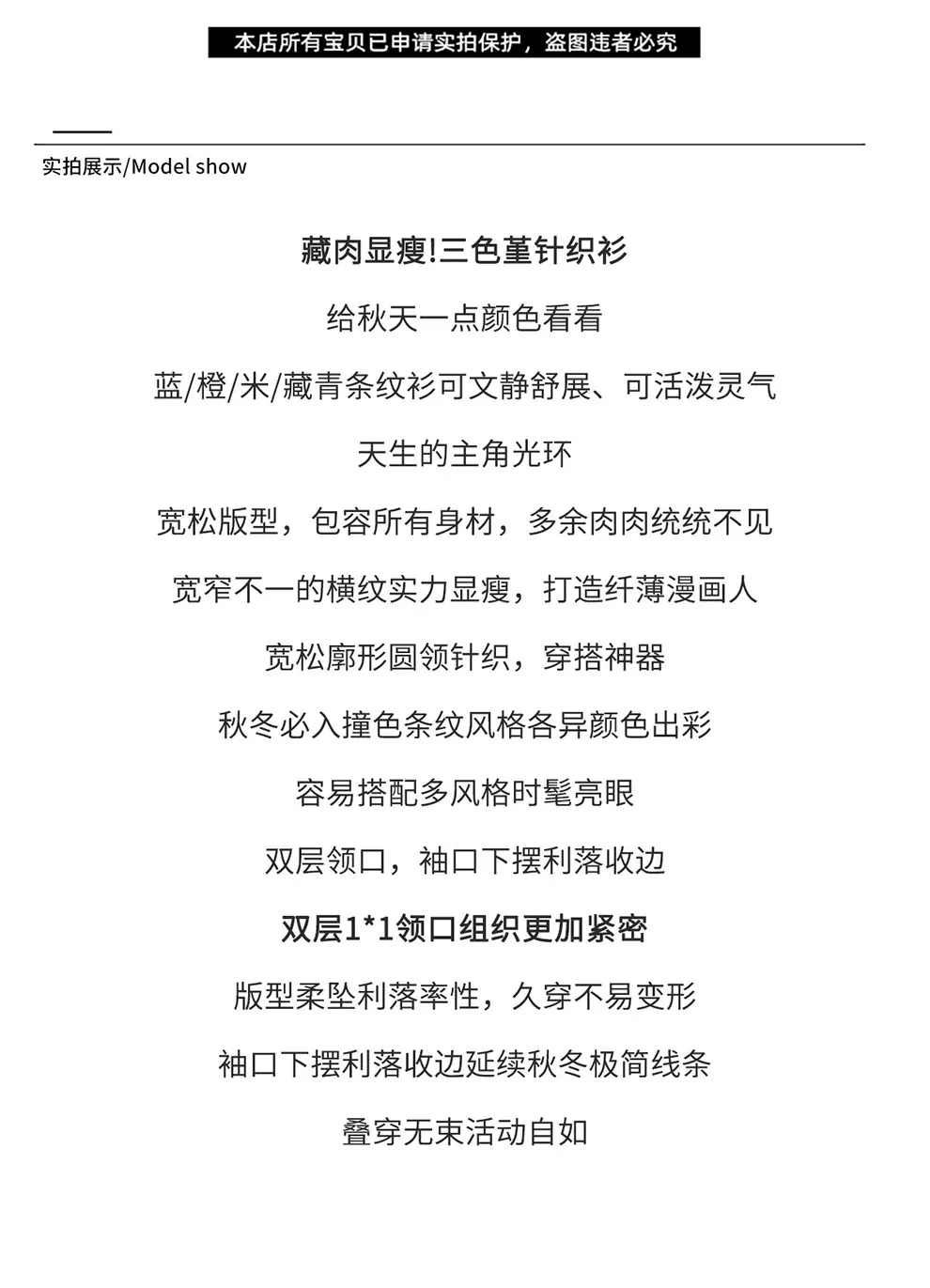 本店所有宝贝已申请实拍保护，盗图违者必究

实拍展示/Model show

藏肉显瘦!三色堇针织衫

给秋天一点颜色看看

蓝/橙/米/藏青条纹衫可文静舒展、可活泼灵气

天生的主角光环

宽松版型，包容所有身材，多余肉肉统统不见

宽窄不一的横纹实力显瘦，打造纤薄漫画人

宽松廓形圆领针织，穿搭神器

秋冬必入撞色条纹风格各异颜色出彩

容易搭配多风格时髦亮眼

双层领口，袖口下摆利落收边

双层1*1领口组织更加紧密

版型柔坠利落率性，久穿不易变形

袖口下摆利落收边延续秋冬极简线条

叠穿无束活动自如